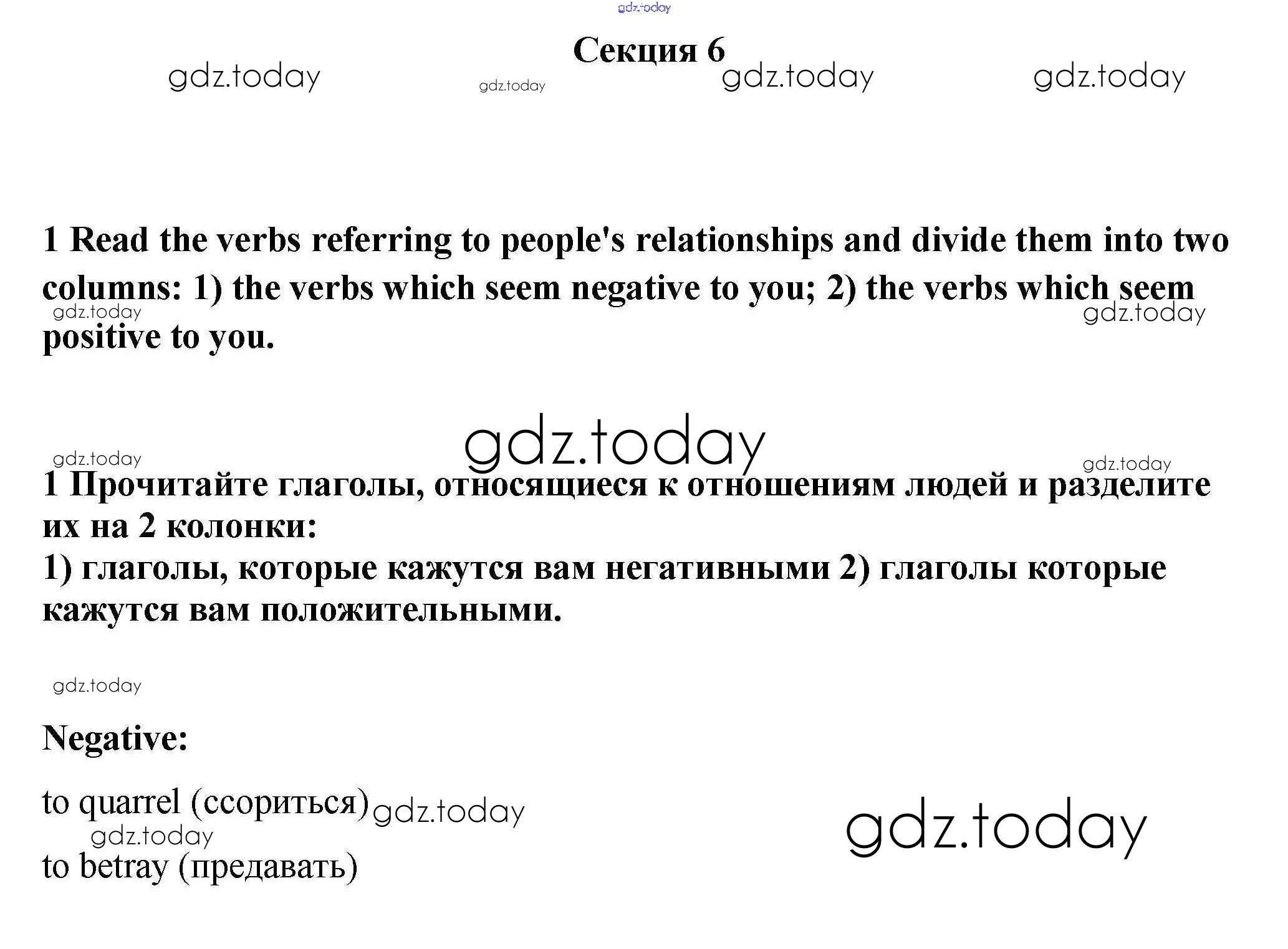 Секция 6

1 Read the verbs referring to people's relationships and divide them into two columns: 1) the verbs which seem negative to you; 2) the verbs which seem positive to you.

1 Прочитайте глаголы, относящиеся к отношениям людей и разделите их на 2 колонки:
1) глаголы, которые кажутся вам негативными 2) глаголы которые кажутся вам положительными.

Negative:

to quarrel (ссориться)

to betray (предавать)

gdz.today